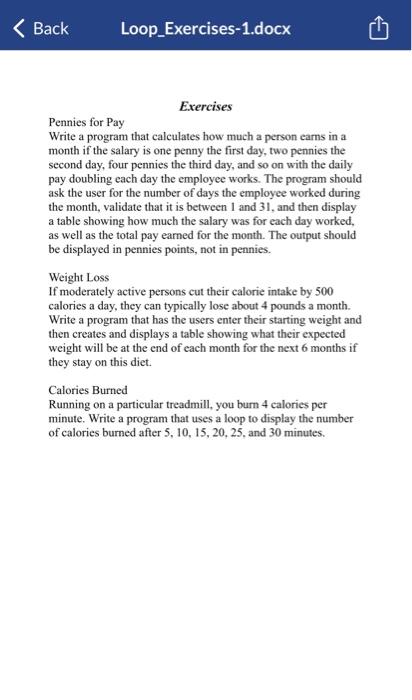 Back Loop_Exercises-1.docx

Exercises

Pennies for Pay
Write a program that calculates how much a person earns in a month if the salary is one penny the first day, two pennies the second day, four pennies the third day, and so on with the daily pay doubling each day the employee works. The program should ask the user for the number of days the employee worked during the month, validate that it is between 1 and 31, and then display a table showing how much the salary was for each day worked, as well as the total pay earned for the month. The output should be displayed in pennies points, not in pennies.

Weight Loss
If moderately active persons cut their calorie intake by 500 calories a day, they can typically lose about 4 pounds a month. Write a program that has the users enter their starting weight and then creates and displays a table showing what their expected weight will be at the end of each month for the next 6 months if they stay on this diet.

Calories Burned
Running on a particular treadmill, you burn 4 calories per minute. Write a program that uses a loop to display the number of calories burned after 5, 10, 15, 20, 25, and 30 minutes.